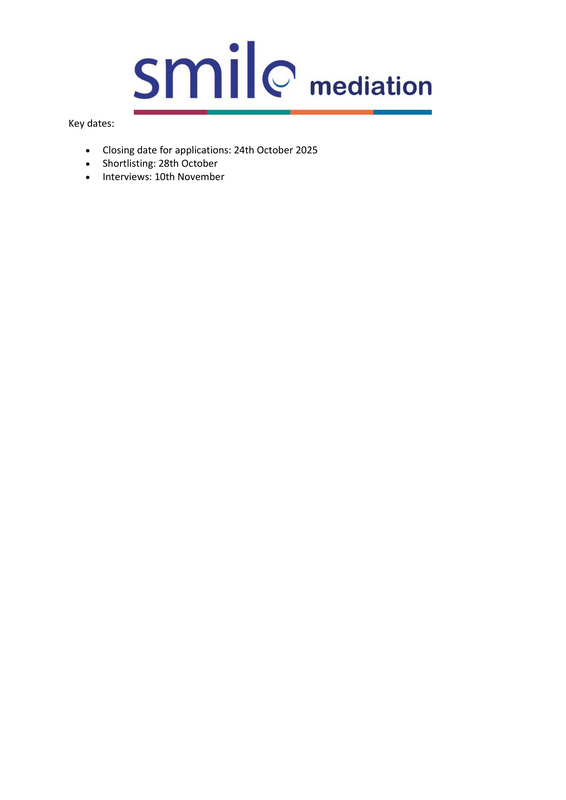 smile mediation

Key dates:

- Closing date for applications: 24th October 2025
- Shortlisting: 28th October
- Interviews: 10th November